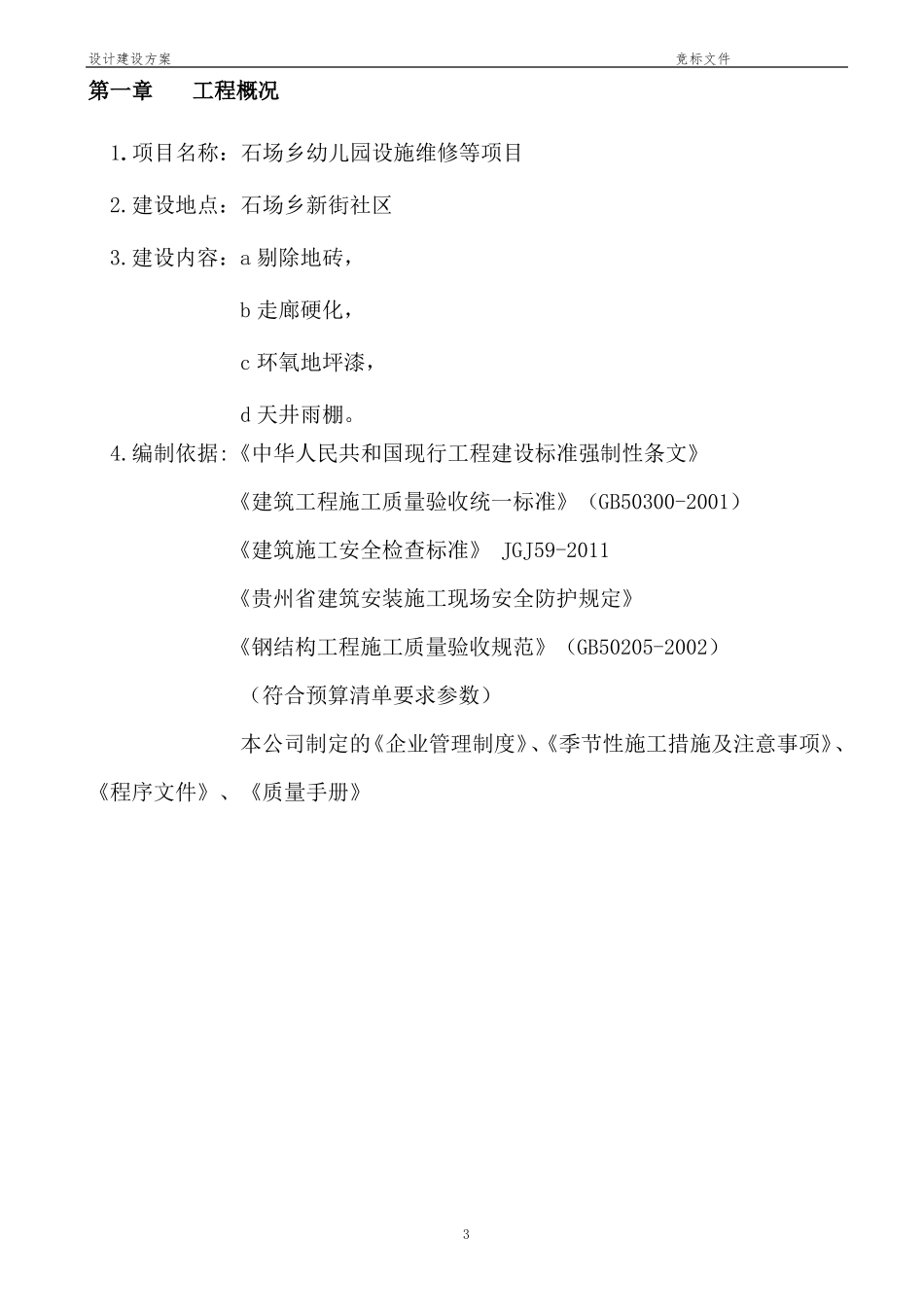 设计建设方案 竞标文件

第一章 工程概况

1.项目名称：石场乡幼儿园设施维修等项目

2.建设地点：石场乡新街社区

3.建设内容：a 剔除地砖，

b 走廊硬化，

c 环氧地坪漆，

d 天井雨棚。

4.编制依据:《中华人民共和国现行工程建设标准强制性条文》

《建筑工程施工质量验收统一标准》（GB50300-2001）

《建筑施工安全检查标准》 JGJ59-2011

《贵州省建筑安装施工现场安全防护规定》

《钢结构工程施工质量验收规范》（GB50205-2002）

（符合预算清单要求参数）

本公司制定的《企业管理制度》、《季节性施工措施及注意事项》、《程序文件》、《质量手册》

3